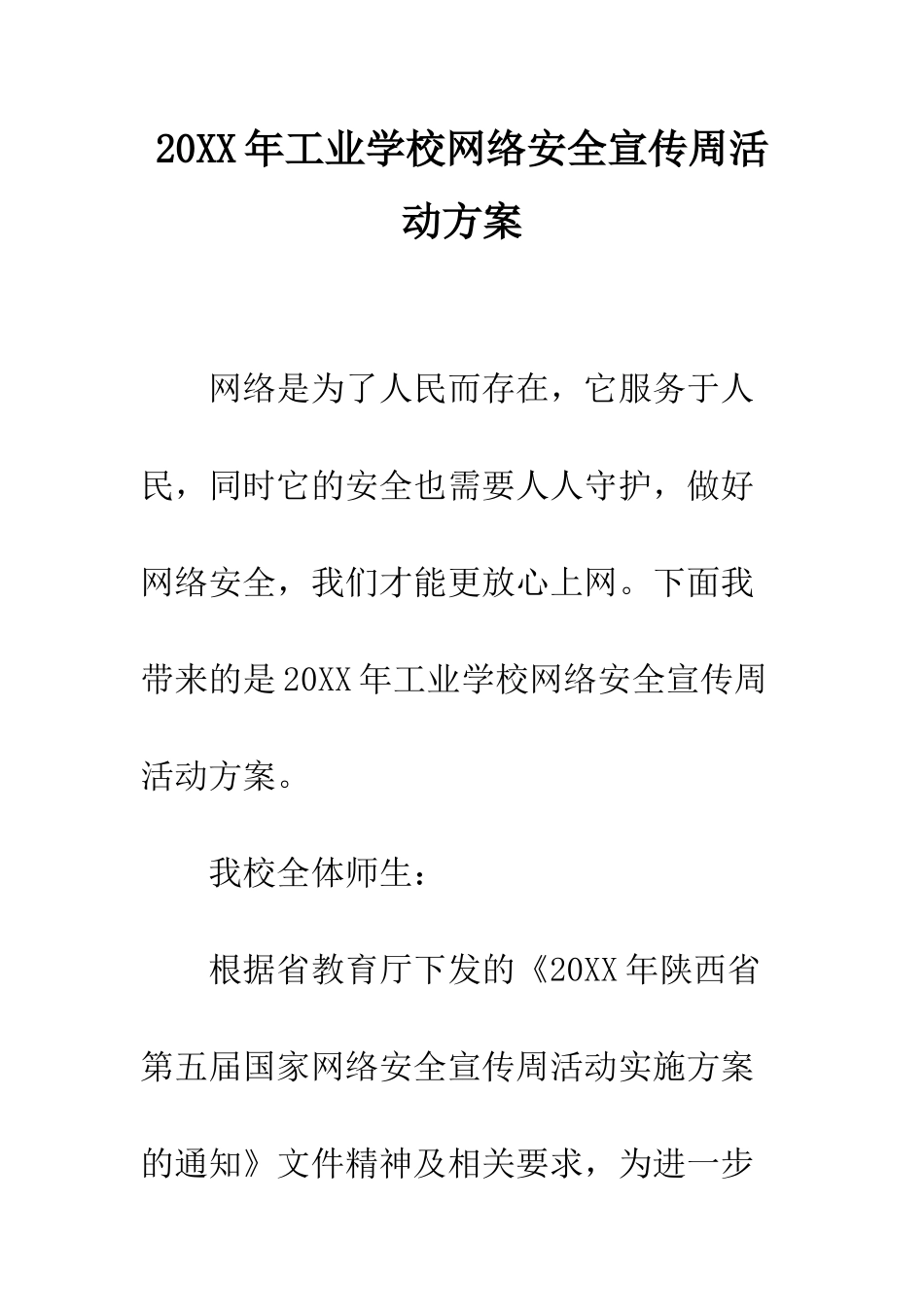 20XX年工业学校网络安全宣传周活动方案

网络是为了人民而存在，它服务于人民，同时它的安全也需要人人守护，做好网络安全，我们才能更放心上网。下面我带来的是20XX年工业学校网络安全宣传周活动方案。

我校全体师生：

根据省教育厅下发的《20XX年陕西省第五届国家网络安全宣传周活动实施方案的通知》文件精神及相关要求，为进一步